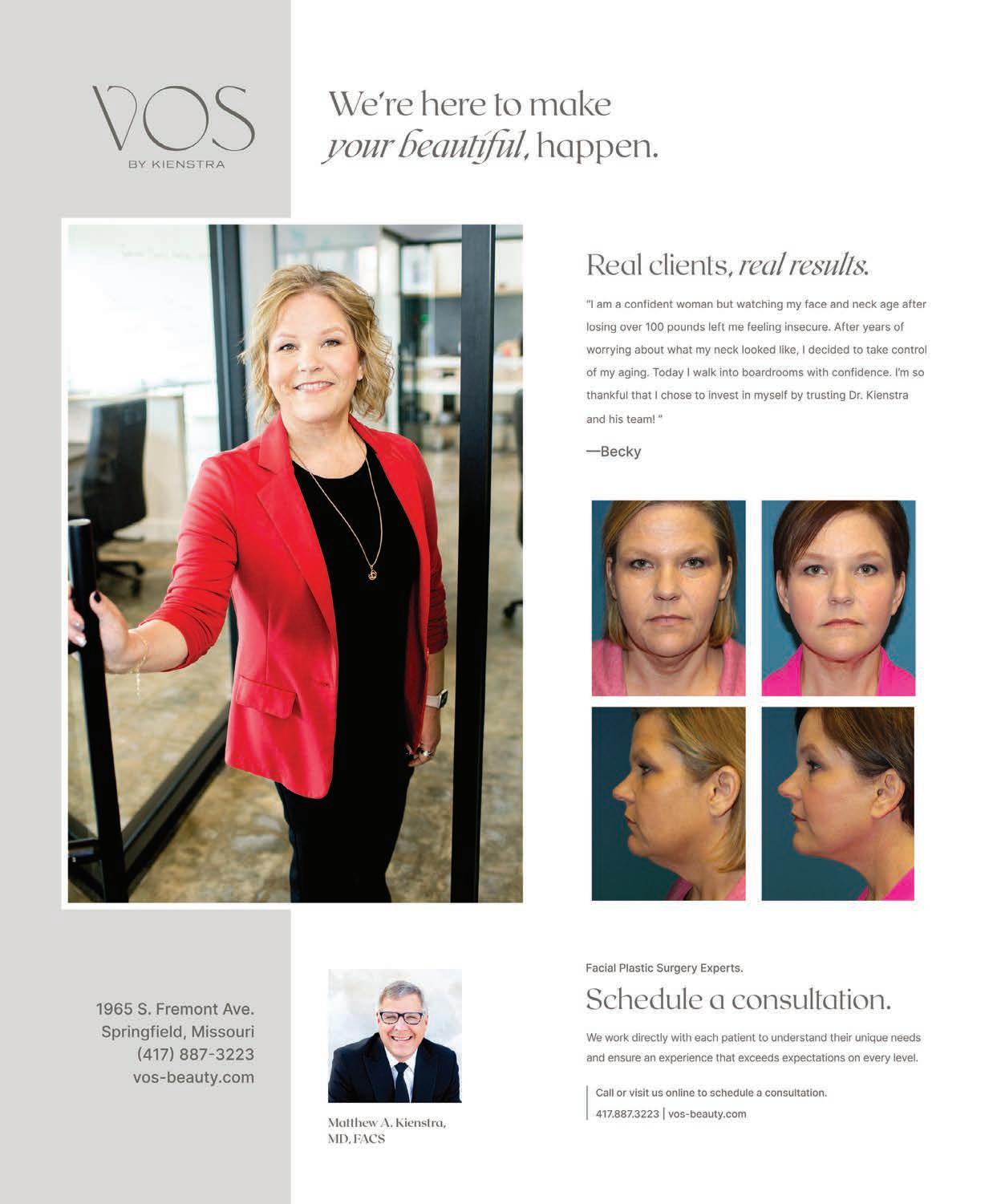 VOS
BY KIENSTRA

We're here to make
your beautiful, happen.

Real clients, real results.

"I am a confident woman but watching my face and neck age after losing over 100 pounds left me feeling insecure. After years of worrying about what my neck looked like, I decided to take control of my aging. Today I walk into boardrooms with confidence. I'm so thankful that I chose to invest in myself by trusting Dr. Kienstra and his team! "

—Becky

1965 S. Fremont Ave.
Springfield, Missouri
(417) 887-3223
vos-beauty.com

Matthew A. Kienstra,
MD, FACS

Facial Plastic Surgery Experts.

Schedule a consultation.

We work directly with each patient to understand their unique needs and ensure an experience that exceeds expectations on every level.

Call or visit us online to schedule a consultation.
417.887.3223 | vos-beauty.com